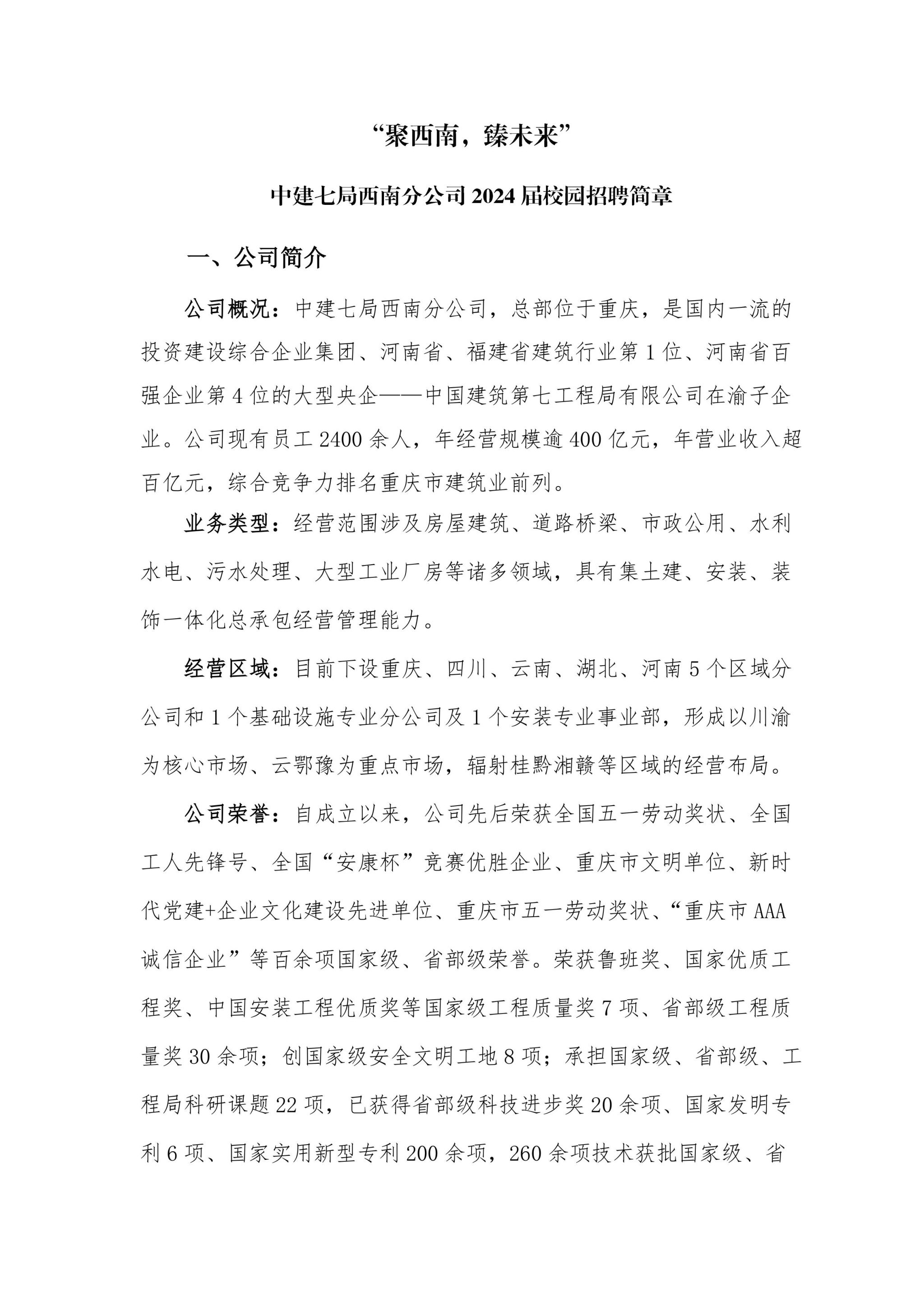 “聚西南，臻未来”

中建七局西南分公司 2024 届校园招聘简章

一、公司简介

公司概况：中建七局西南分公司，总部位于重庆，是国内一流的投资建设综合企业集团、河南省、福建省建筑行业第 1 位、河南省百强企业第 4 位的大型央企——中国建筑第七工程局有限公司在渝子企业。公司现有员工 2400 余人，年经营规模逾 400 亿元，年营业收入超百亿元，综合竞争力排名重庆市建筑业前列。

业务类型：经营范围涉及房屋建筑、道路桥梁、市政公用、水利水电、污水处理、大型工业厂房等诸多领域，具有集土建、安装、装饰一体化总承包经营管理能力。

经营区域：目前下设重庆、四川、云南、湖北、河南 5 个区域分公司和 1 个基础设施专业分公司及 1 个安装专业事业部，形成以川渝为核心市场、云鄂豫为重点市场，辐射桂黔湘赣等区域的经营布局。

公司荣誉：自成立以来，公司先后荣获全国五一劳动奖状、全国工人先锋号、全国“安康杯”竞赛优胜企业、重庆市文明单位、新时代党建+企业文化建设先进单位、重庆市五一劳动奖状、“重庆市 AAA 诚信企业”等百余项国家级、省部级荣誉。荣获鲁班奖、国家优质工程奖、中国安装工程优质奖等国家级工程质量奖 7 项、省部级工程质量奖 30 余项；创国家级安全文明工地 8 项；承担国家级、省部级、工程局科研课题 22 项，已获得省部级科技进步奖 20 余项、国家发明专利 6 项、国家实用新型专利 200 余项，260 余项技术获批国家级、省